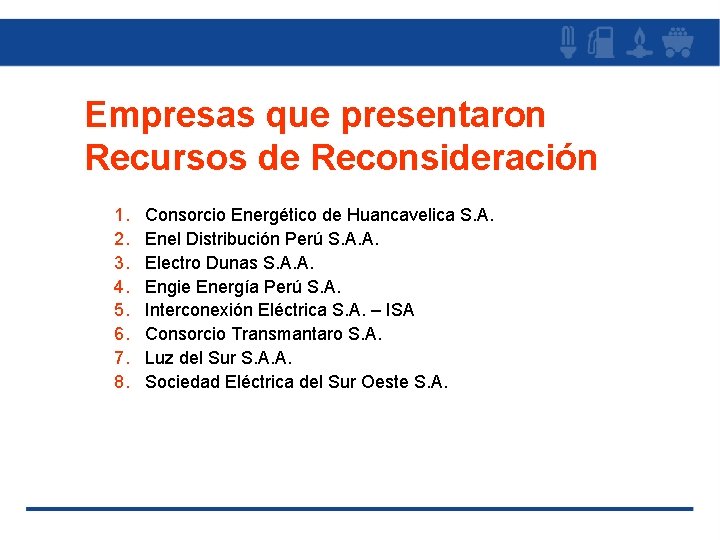 Empresas que presentaron Recursos de Reconsideración

1. Consorcio Energético de Huancavelica S.A.
2. Enel Distribución Perú S.A.A.
3. Electro Dunas S.A.A.
4. Engie Energía Perú S.A.
5. Interconexión Eléctrica S.A. – ISA
6. Consorcio Transmantaro S.A.
7. Luz del Sur S.A.A.
8. Sociedad Eléctrica del Sur Oeste S.A.